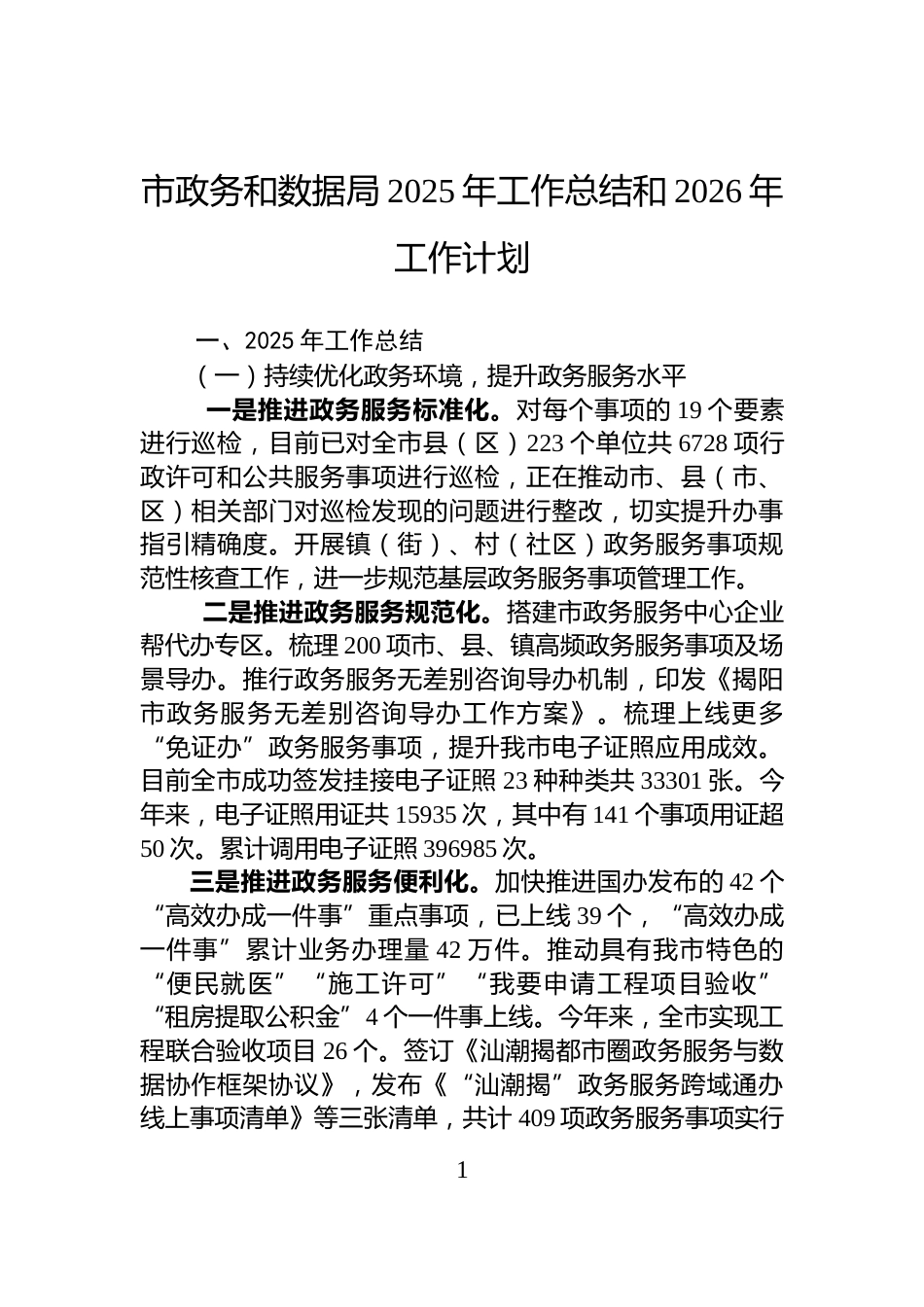 市政务和数据局 2025 年工作总结和 2026 年工作计划

一、2025 年工作总结

（一）持续优化政务环境，提升政务服务水平

一是推进政务服务标准化。对每个事项的 19 个要素进行巡检，目前已对全市县（区）223 个单位共 6728 项行政许可和公共服务事项进行巡检，正在推动市、县（市、区）相关部门对巡检发现的问题进行整改，切实提升办事指引精确度。开展镇（街）、村（社区）政务服务事项规范性核查工作，进一步规范基层政务服务事项管理工作。

二是推进政务服务规范化。搭建市政务服务中心企业帮代办专区。梳理 200 项市、县、镇高频政务服务事项及场景导办。推行政务服务无差别咨询导办机制，印发《揭阳市政务服务无差别咨询导办工作方案》。梳理上线更多“免证办”政务服务事项，提升我市电子证照应用成效。目前全市成功签发挂接电子证照 23 种种类共 33301 张。今年来，电子证照用证共 15935 次，其中有 141 个事项用证超 50 次。累计调用电子证照 396985 次。

三是推进政务服务便利化。加快推进国办发布的 42 个“高效办成一件事”重点事项，已上线 39 个，“高效办成一件事”累计业务办理量 42 万件。推动具有我市特色的“便民就医”“施工许可”“我要申请工程项目验收”“租房提取公积金”4 个一件事上线。今年来，全市实现工程联合验收项目 26 个。签订《汕潮揭都市圈政务服务与数据协作框架协议》，发布《“汕潮揭”政务服务跨域通办线上事项清单》等三张清单，共计 409 项政务服务事项实行

1